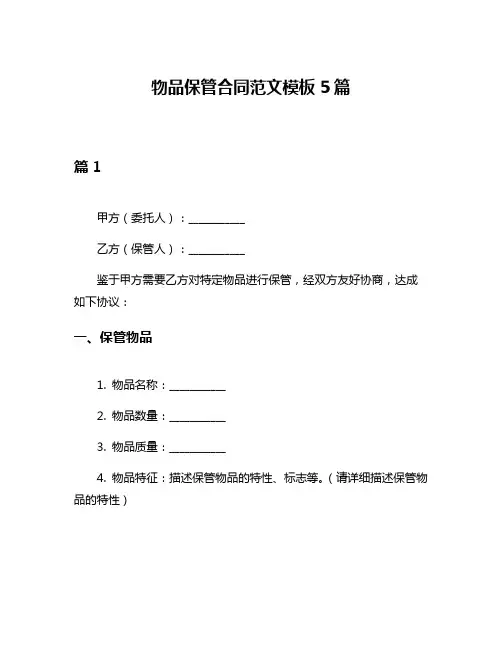 物品保管合同范文模板 5 篇

篇 1

甲方（委托人）：__________

乙方（保管人）：__________

鉴于甲方需要乙方对特定物品进行保管，经双方友好协商，达成如下协议：

一、保管物品

1. 物品名称：__________

2. 物品数量：__________

3. 物品质量：__________

4. 物品特征：描述保管物品的特性、标志等。（请详细描述保管物品的特性）